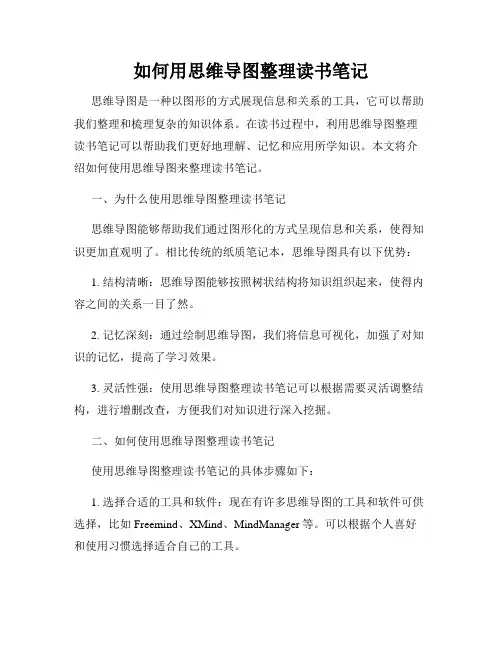 如何用思维导图整理读书笔记

思维导图是一种以图形的方式展现信息和关系的工具，它可以帮助我们整理和梳理复杂的知识体系。在读书过程中，利用思维导图整理读书笔记可以帮助我们更好地理解、记忆和应用所学知识。本文将介绍如何使用思维导图来整理读书笔记。

一、为什么使用思维导图整理读书笔记

思维导图能够帮助我们通过图形化的方式呈现信息和关系，使得知识更加直观明了。相比传统的纸质笔记本，思维导图具有以下优势：

1. 结构清晰：思维导图能够按照树状结构将知识组织起来，使得内容之间的关系一目了然。

2. 记忆深刻：通过绘制思维导图，我们将信息可视化，加强了对知识的记忆，提高了学习效果。

3. 灵活性强：使用思维导图整理读书笔记可以根据需要灵活调整结构，进行增删改查，方便我们对知识进行深入挖掘。

二、如何使用思维导图整理读书笔记

使用思维导图整理读书笔记的具体步骤如下：

1. 选择合适的工具和软件：现在有许多思维导图的工具和软件可供选择，比如 Freemind、XMind、MindManager 等。可以根据个人喜好和使用习惯选择适合自己的工具。